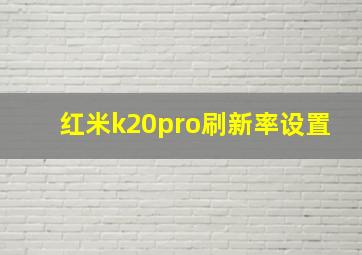 红米k20pro刷新率设置